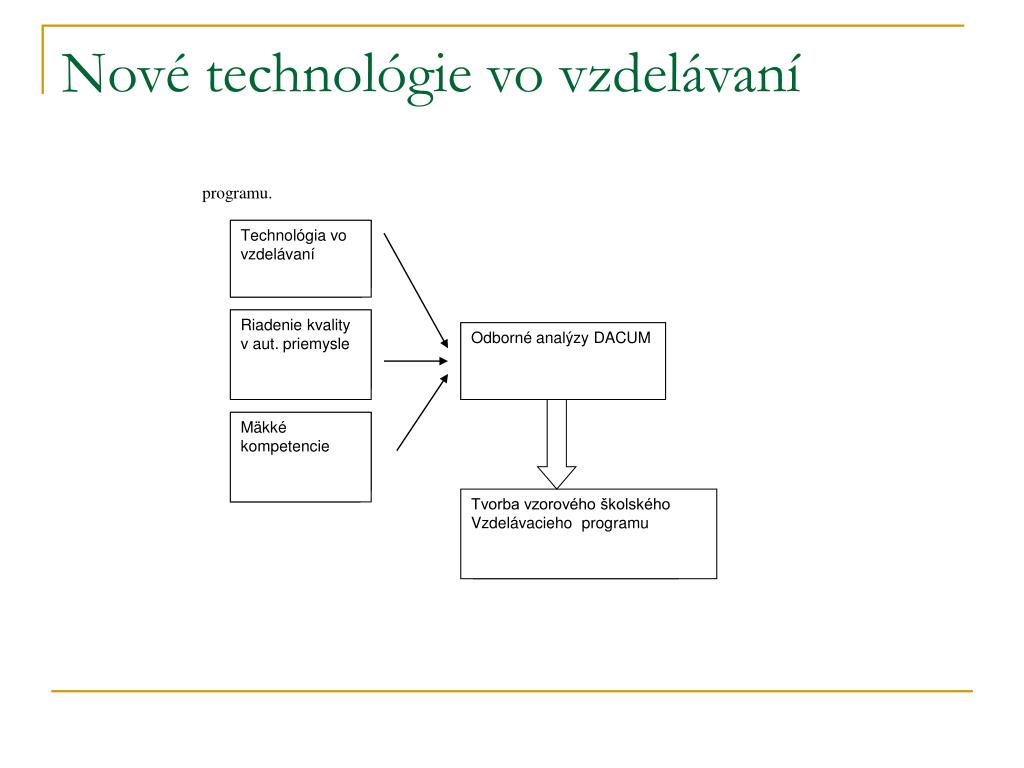 Nové technológie vo vzdelávaní

programu.

Technológia vo vzdelávaní

Riadenie kvality v aut. priemysle

Mäkké kompetencie

Odborné analýzy DACUM

Tvorba vzorového školského Vzdelávacieho programu